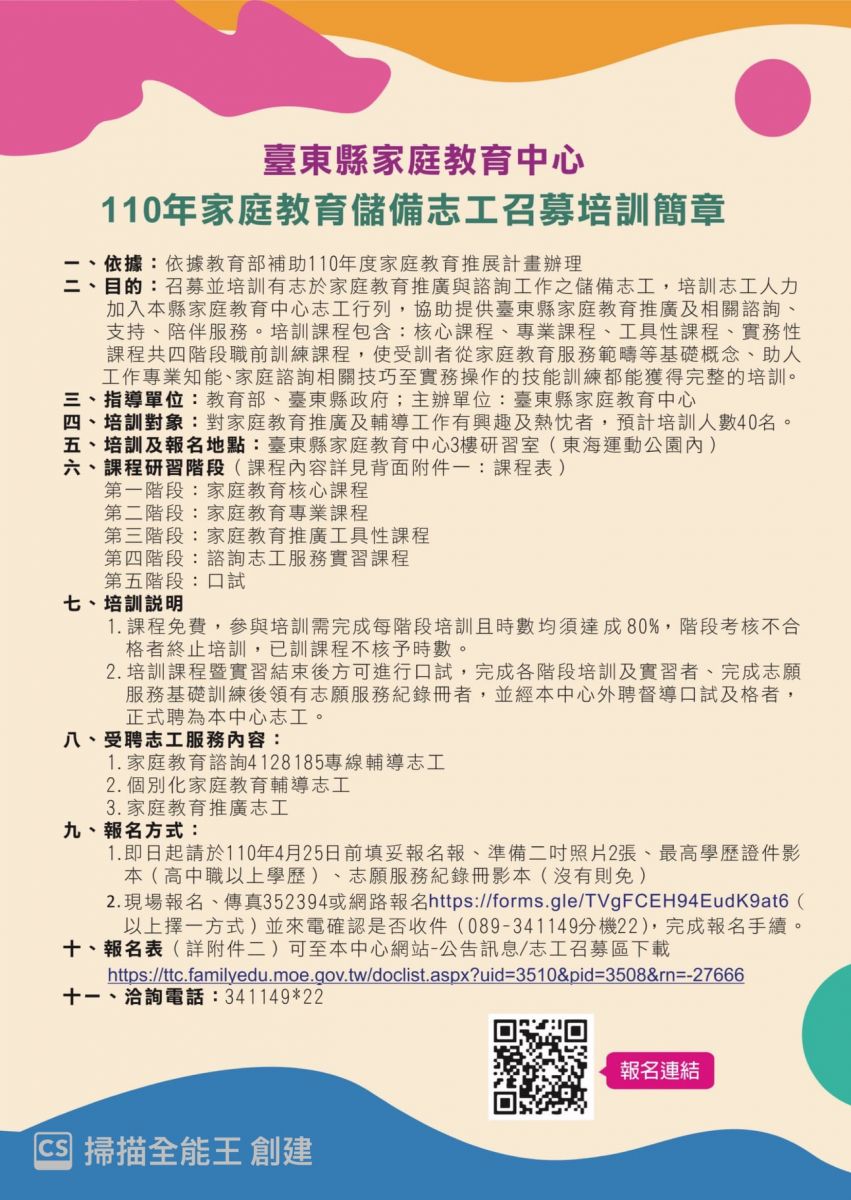 臺東縣家庭教育中心
110年家庭教育儲備志工召募培訓簡章

一、依據：依據教育部補助110年度家庭教育推展計畫辦理
二、目的：召募並培訓有志於家庭教育推廣與諮詢工作之儲備志工，培訓志工人力加入本縣家庭教育中心志工行列，協助提供臺東縣家庭教育推廣及相關諮詢、支持、陪伴服務。培訓課程包含：核心課程、專業課程、工具性課程、實務性課程共四階段職前訓練課程，使受訓者從家庭教育服務範疇等基礎概念、助人工作專業知能、家庭諮詢相關技巧至實務操作的技能訓練都能獲得完整的培訓。
三、指導單位：教育部、臺東縣政府；主辦單位：臺東縣家庭教育中心
四、培訓對象：對家庭教育推廣及輔導工作有興趣及熱忱者，預計培訓人數40名。
五、培訓及報名地點：臺東縣家庭教育中心3樓研習室（東海運動公園內）
六、課程研習階段（課程內容詳見背面附件一：課程表）
第一階段：家庭教育核心課程
第二階段：家庭教育專業課程
第三階段：家庭教育推廣工具性課程
第四階段：諮詢志工服務實習課程
第五階段：口試
七、培訓說明
1.課程免費，參與培訓需完成每階段培訓且時數均須達成80%，階段考核不合格者終止培訓，已訓課程不核予時數。
2.培訓課程暨實習結束後方可進行口試，完成各階段培訓及實習者、完成志願服務基礎訓練後領有志願服務紀錄冊者，並經本中心外聘督導口試及格者，正式聘為本中心志工。
八、受聘志工服務內容：
1.家庭教育諮詢4128185專線輔導志工
2.個別化家庭教育輔導志工
3.家庭教育推廣志工
九、報名方式：
1.即日起請於110年4月25日前填妥報名報、準備二吋照片2張、最高學歷證件影本（高中職以上學歷）、志願服務紀錄冊影本（沒有則免）
2.現場報名、傳真352394或網路報名https://forms.gle/TVgFCEH94EudK9at6（以上擇一方式）並來電確認是否收件（089-341149分機22），完成報名手續。
十、報名表（詳附件二）可至本中心網站-公告訊息/志工召募區下載
https://ttc.familyedu.moe.gov.tw/doclist.aspx?uid=3510&pid=3508&rn=-27666
十一、洽詢電話：341149*22

報名連結

CS 掃描全能王 創建